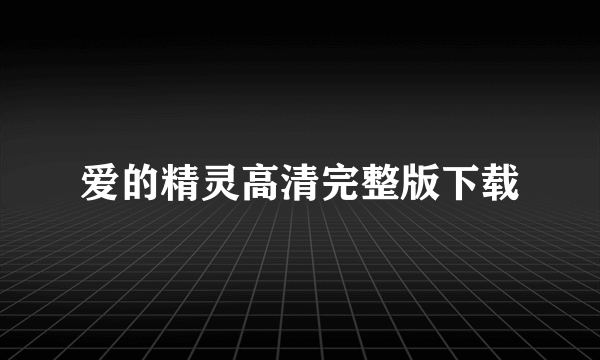 爱的精灵高清完整版下载